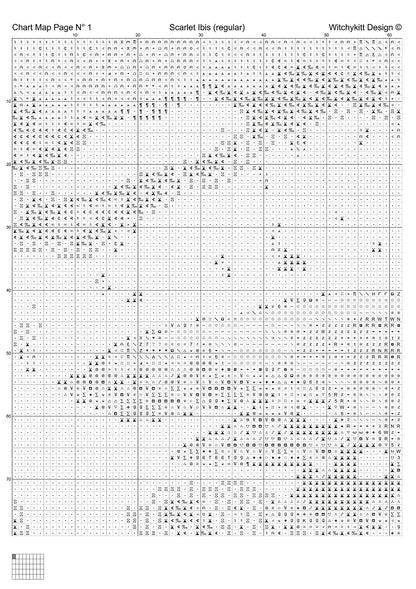 Chart Map Page N° 1 Scarlet Ibis (regular) Witchykitt Design ©

10 20 30 40 50 60

10
20
30
40
50
60
70